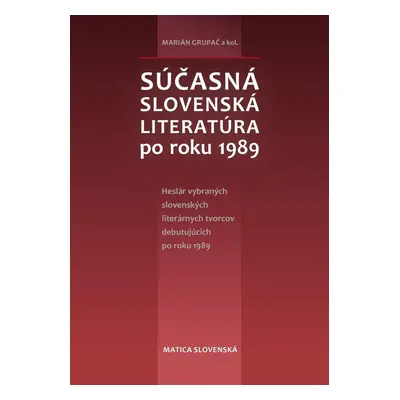 MARIÁN GRUPAČ a kol.

SÚČASNÁ SLOVENSKÁ LITERATÚRA po roku 1989

Heslár vybraných slovenských literárnych tvorcov debutujúcich po roku 1989

MATICA SLOVENSKÁ